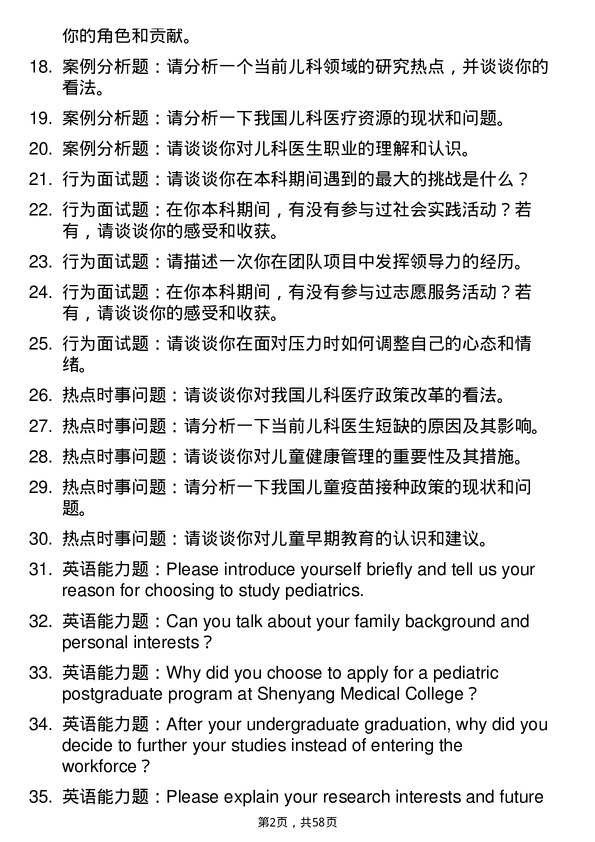 你的角色和贡献。

18. 案例分析题：请分析一个当前儿科领域的研究热点，并谈谈你的看法。

19. 案例分析题：请分析一下我国儿科医疗资源的现状和问题。

20. 案例分析题：请谈谈你对儿科医生职业的理解和认识。

21. 行为面试题：请谈谈你在本科期间遇到的最大的挑战是什么？

22. 行为面试题：在你本科期间，有没有参与过社会实践活动？若有，请谈谈你的感受和收获。

23. 行为面试题：请描述一次你在团队项目中发挥领导力的经历。

24. 行为面试题：在你本科期间，有没有参与过志愿服务活动？若有，请谈谈你的感受和收获。

25. 行为面试题：请谈谈你在面对压力时如何调整自己的心态和情绪。

26. 热点时事问题：请谈谈你对我国儿科医疗政策改革的看法。

27. 热点时事问题：请分析一下当前儿科医生短缺的原因及其影响。

28. 热点时事问题：请谈谈你对儿童健康管理的重要性及其措施。

29. 热点时事问题：请分析一下我国儿童疫苗接种政策的现状和问题。

30. 热点时事问题：请谈谈你对儿童早期教育的认识和建议。

31. 英语能力题：Please introduce yourself briefly and tell us your reason for choosing to study pediatrics.

32. 英语能力题：Can you talk about your family background and personal interests？

33. 英语能力题：Why did you choose to apply for a pediatric postgraduate program at Shenyang Medical College？

34. 英语能力题：After your undergraduate graduation, why did you decide to further your studies instead of entering the workforce？

35. 英语能力题：Please explain your research interests and future

第2页，共58页